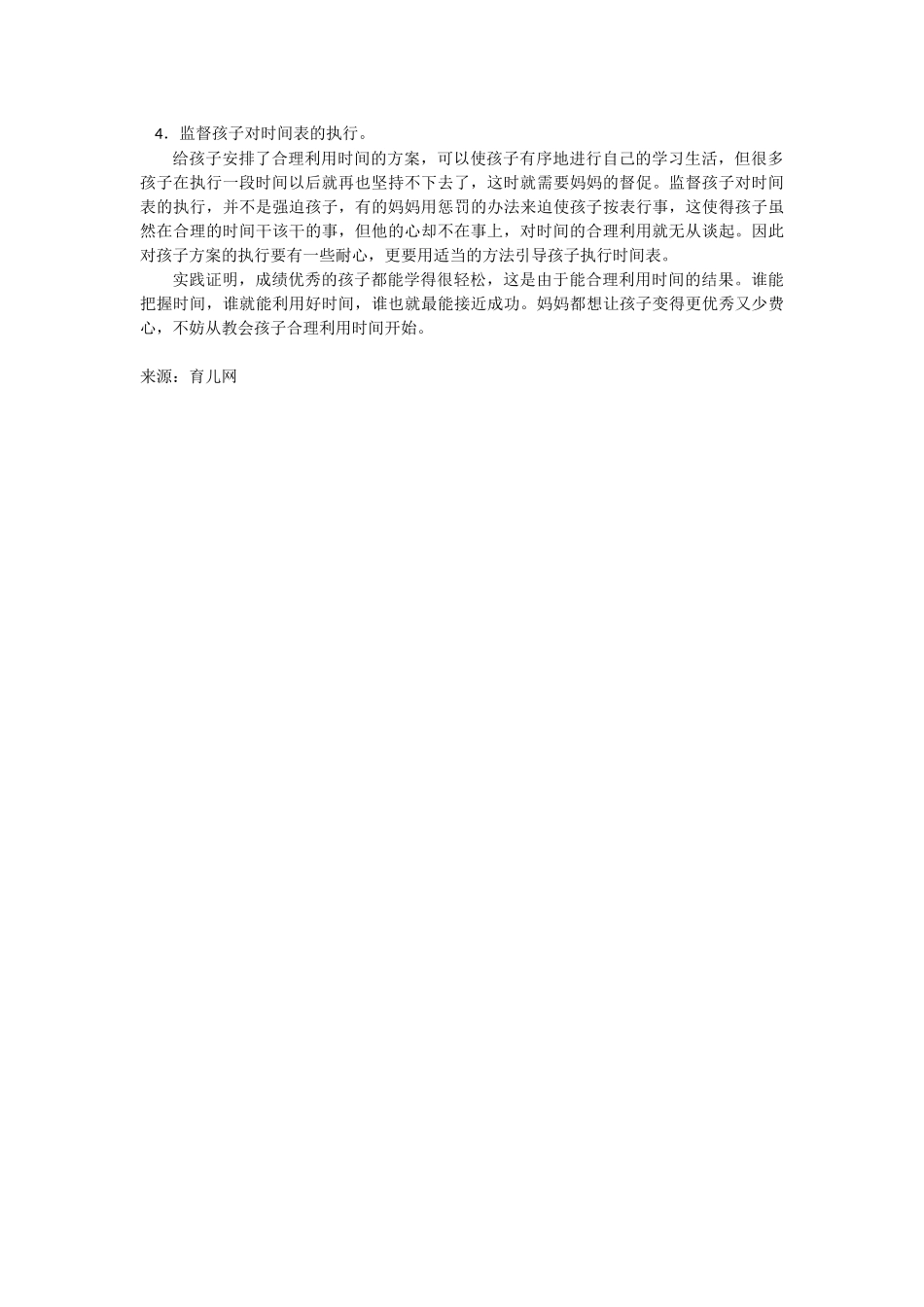 4．监督孩子对时间表的执行。

给孩子安排了合理利用时间的方案，可以使孩子有序地进行自己的学习生活，但很多孩子在执行一段时间以后就再也坚持不下去了，这时就需要妈妈的督促。监督孩子对时间表的执行，并不是强迫孩子，有的妈妈用惩罚的办法来迫使孩子按表行事，这使得孩子虽然在合理的时间干该干的事，但他的心却不在事上，对时间的合理利用就无从谈起。因此对孩子方案的执行要有一些耐心，更要用适当的方法引导孩子执行时间表。

实践证明，成绩优秀的孩子都能学得很轻松，这是由于能合理利用时间的结果。谁能把握时间，谁就能利用好时间，谁也就最能接近成功。妈妈都想让孩子变得更优秀又少费心，不妨从教会孩子合理利用时间开始。

来源：育儿网